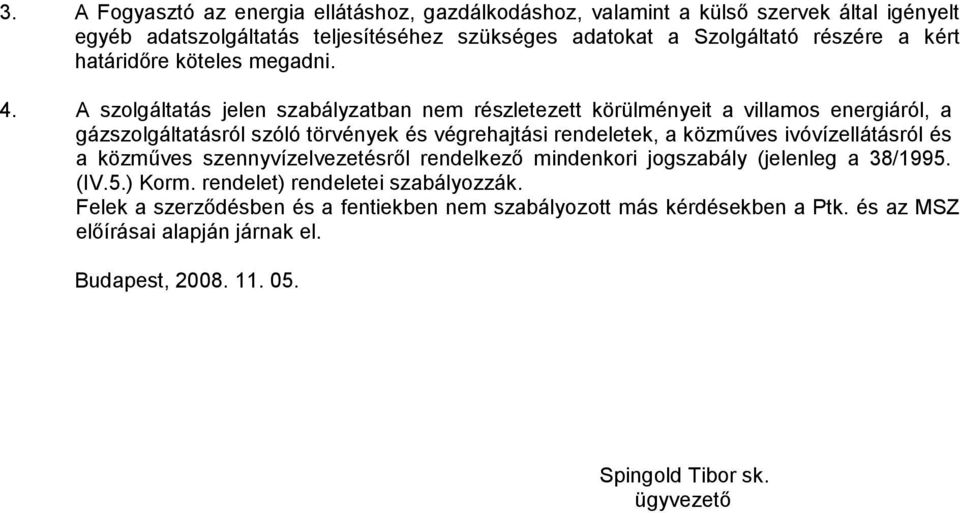 3. A Fogyasztó az energia ellátáshoz, gazdálkodáshoz, valamint a külső szervek által igényelt egyéb adatszolgáltatás teljesítéséhez szükséges adatokat a Szolgáltató részére a kért határidőre köteles megadni.

4. A szolgáltatás jelen szabályzatban nem részletezett körülményeit a villamos energiáról, a gázszolgáltatásról szóló törvények és végrehajtási rendeletek, a közműves ivóvízellátásról és a közműves szennyvízelvezetésről rendelkező mindenkori jogszabály (jelenleg a 38/1995. (IV.5.) Korm. rendelet) rendeletei szabályozzák.
Felek a szerződésben és a fentiekben nem szabályozott más kérdésekben a Ptk. és az MSZ előírásai alapján járnak el.

Budapest, 2008. 11. 05.

Spingold Tibor sk.
ügyvezető